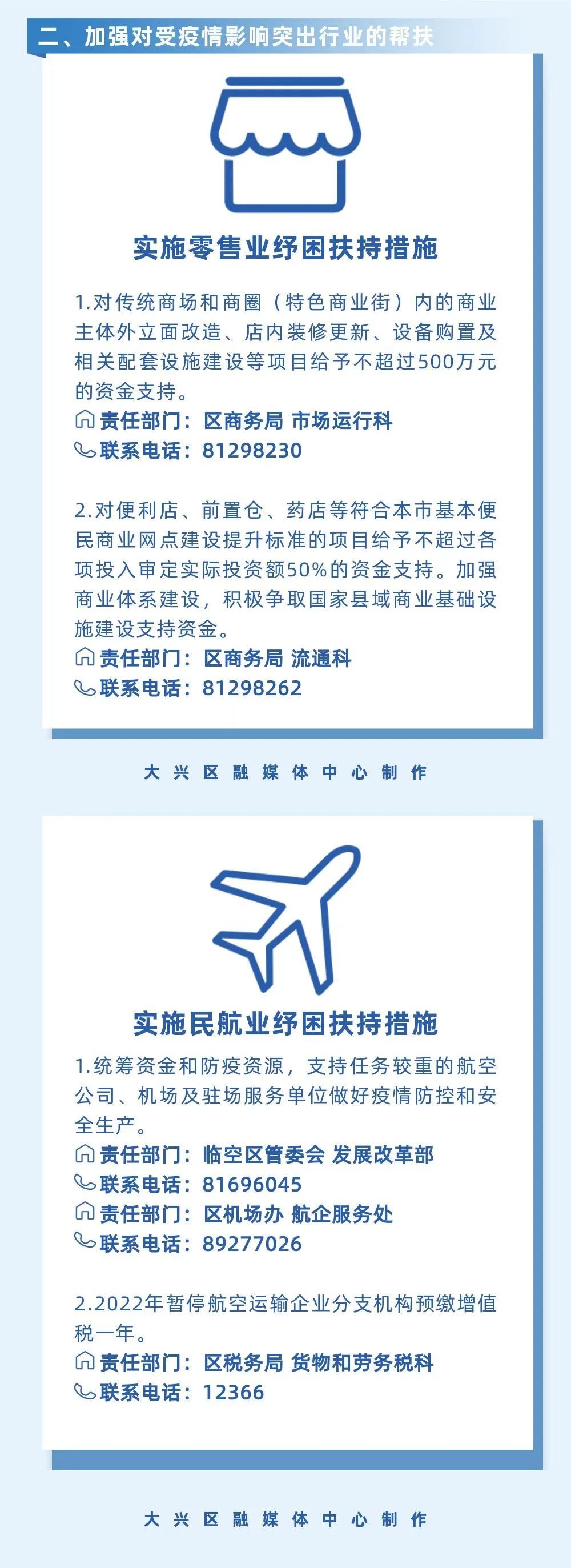 二、加强对受疫情影响突出行业的帮扶

实施零售业纾困扶持措施

1.对传统商场和商圈（特色商业街）内的商业主体外立面改造、店内装修更新、设备购置及相关配套设施建设等项目给予不超过500万元的资金支持。
责任部门：区商务局 市场运行科
联系电话：81298230

2.对便利店、前置仓、药店等符合本市基本便民商业网点建设提升标准的项目给予不超过各项投入审定实际投资额50%的资金支持。加强商业体系建设，积极争取国家县域商业基础设施建设支持资金。
责任部门：区商务局 流通科
联系电话：81298262

大兴区融媒体中心制作

实施民航业纾困扶持措施

1.统筹资金和防疫资源，支持任务较重的航空公司、机场及驻场服务单位做好疫情防控和安全生产。
责任部门：临空区管委会 发展改革部
联系电话：81696045
责任部门：区机场办 航企服务处
联系电话：89277026

2.2022年暂停航空运输企业分支机构预缴增值税一年。
责任部门：区税务局 货物和劳务税科
联系电话：12366

大兴区融媒体中心制作